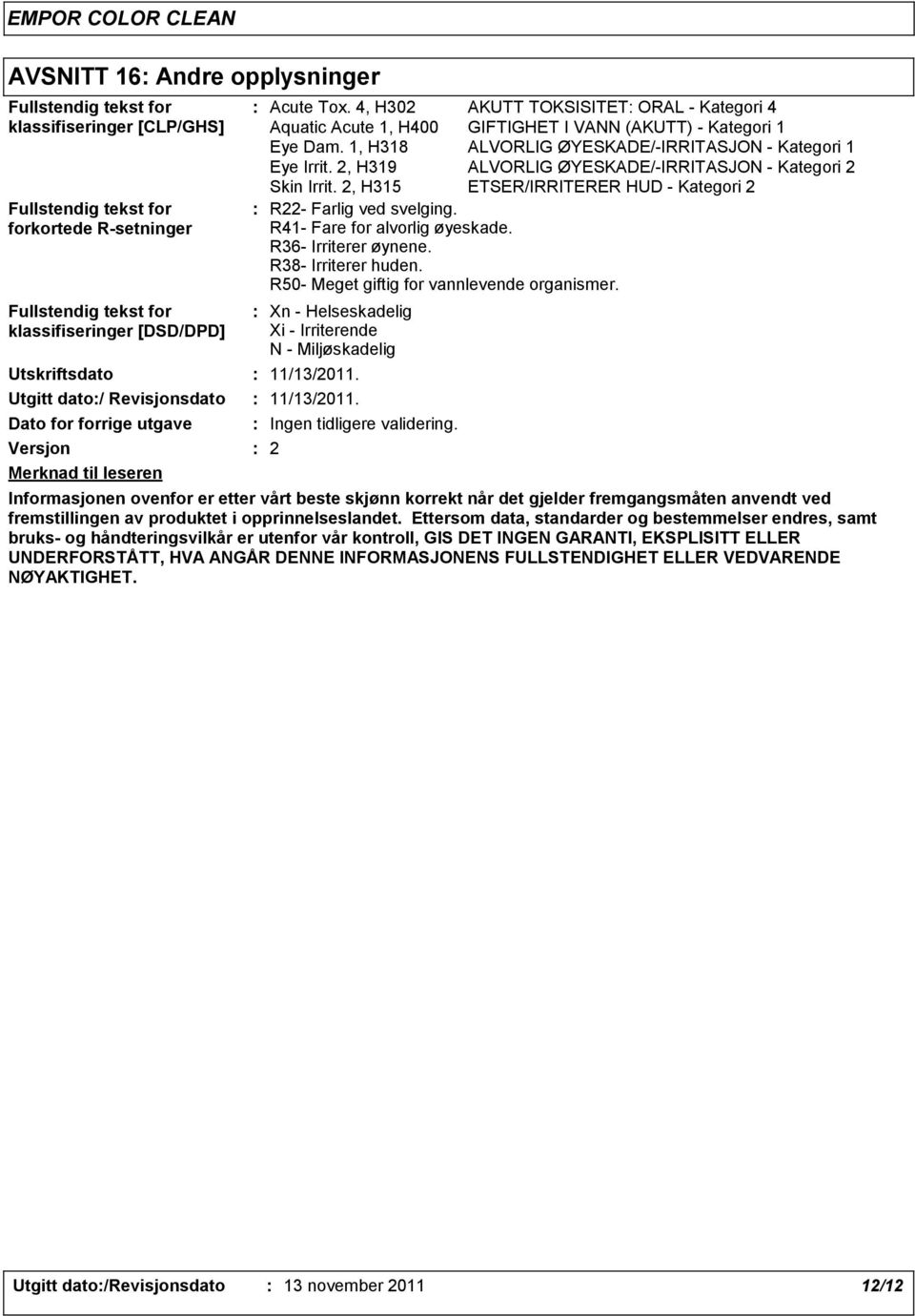 EMPOR COLOR CLEAN

AVSNITT 16: Andre opplysninger

Fullstendig tekst for klassifiseringer [CLP/GHS] : Acute Tox. 4, H302 AKUTT TOKSISITET: ORAL - Kategori 4
Aquatic Acute 1, H400 GIFTIGHET I VANN (AKUTT) - Kategori 1
Eye Dam. 1, H318 ALVORLIG ØYESKADE/-IRRITASJON - Kategori 1
Eye Irrit. 2, H319 ALVORLIG ØYESKADE/-IRRITASJON - Kategori 2
Skin Irrit. 2, H315 ETSER/IRRITERER HUD - Kategori 2

Fullstendig tekst for forkortede R-setninger : R22- Farlig ved svelging.
R41- Fare for alvorlig øyeskade.
R36- Irriterer øynene.
R38- Irriterer huden.
R50- Meget giftig for vannlevende organismer.

Fullstendig tekst for klassifiseringer [DSD/DPD] : Xn - Helseskadelig
Xi - Irriterende
N - Miljøskadelig

Utskriftsdato : 11/13/2011.

Utgitt dato:/ Revisjonsdato : 11/13/2011.

Dato for forrige utgave : Ingen tidligere validering.

Versjon : 2

Merknad til leseren

Informasjonen ovenfor er etter vårt beste skjønn korrekt når det gjelder fremgangsmåten anvendt ved fremstillingen av produktet i opprinnelseslandet. Ettersom data, standarder og bestemmelser endres, samt bruks- og håndteringsvilkår er utenfor vår kontroll, GIS DET INGEN GARANTI, EKSPLISITT ELLER UNDERFORSTÅTT, HVA ANGÅR DENNE INFORMASJONENS FULLSTENDIGHET ELLER VEDVARENDE NØYAKTIGHET.

Utgitt dato:/Revisjonsdato : 13 november 2011 12/12